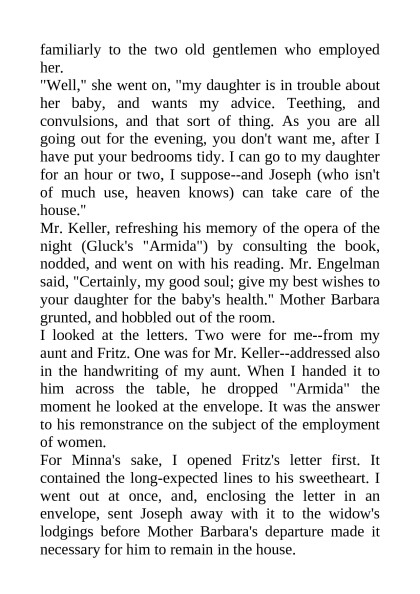 familiarly to the two old gentlemen who employed her.
"Well," she went on, "my daughter is in trouble about her baby, and wants my advice. Teething, and convulsions, and that sort of thing. As you are all going out for the evening, you don't want me, after I have put your bedrooms tidy. I can go to my daughter for an hour or two, I suppose--and Joseph (who isn't of much use, heaven knows) can take care of the house."
Mr. Keller, refreshing his memory of the opera of the night (Gluck's "Armida") by consulting the book, nodded, and went on with his reading. Mr. Engelman said, "Certainly, my good soul; give my best wishes to your daughter for the baby's health." Mother Barbara grunted, and hobbled out of the room.
I looked at the letters. Two were for me--from my aunt and Fritz. One was for Mr. Keller--addressed also in the handwriting of my aunt. When I handed it to him across the table, he dropped "Armida" the moment he looked at the envelope. It was the answer to his remonstrance on the subject of the employment of women.
For Minna's sake, I opened Fritz's letter first. It contained the long-expected lines to his sweetheart. I went out at once, and, enclosing the letter in an envelope, sent Joseph away with it to the widow's lodgings before Mother Barbara's departure made it necessary for him to remain in the house.